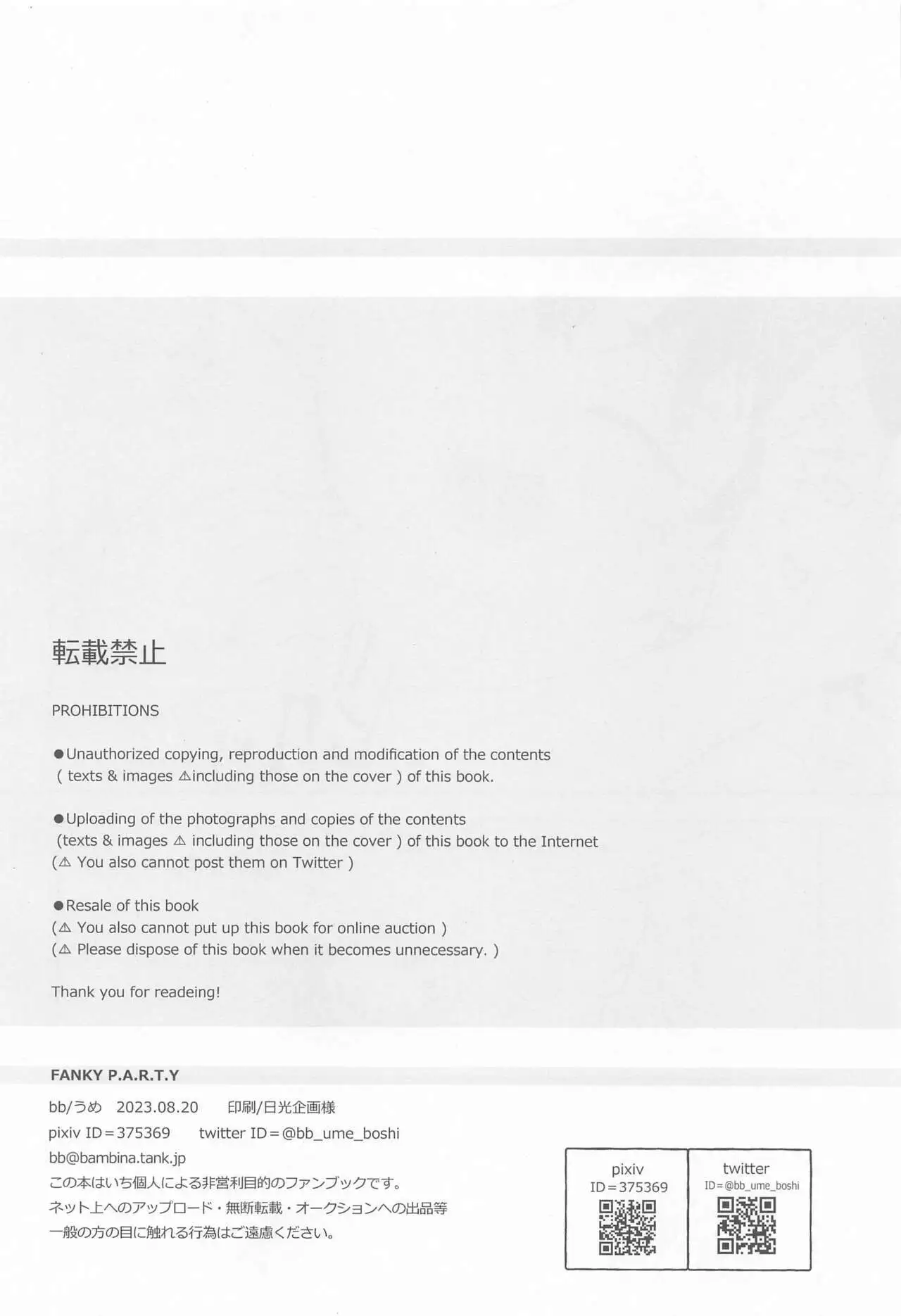 転載禁止

PROHIBITIONS

●Unauthorized copying, reproduction and modification of the contents ( texts & images ⚠including those on the cover ) of this book.

●Uploading of the photographs and copies of the contents (texts & images ⚠ including those on the cover ) of this book to the Internet (⚠ You also cannot post them on Twitter )

●Resale of this book
(⚠ You also cannot put up this book for online auction )
(⚠ Please dispose of this book when it becomes unnecessary. )

Thank you for readeing!

FANKY P.A.R.T.Y

bb/うめ 2023.08.20 印刷/日光企画様
pixiv ID＝375369 twitter ID＝@bb_ume_boshi
bb@bambina.tank.jp
この本はいち個人による非営利目的のファンブックです。
ネット上へのアップロード・無断転載・オークションへの出品等
一般の方の目に触れる行為はご遠慮ください。

pixiv
ID＝375369

twitter
ID＝@bb_ume_boshi